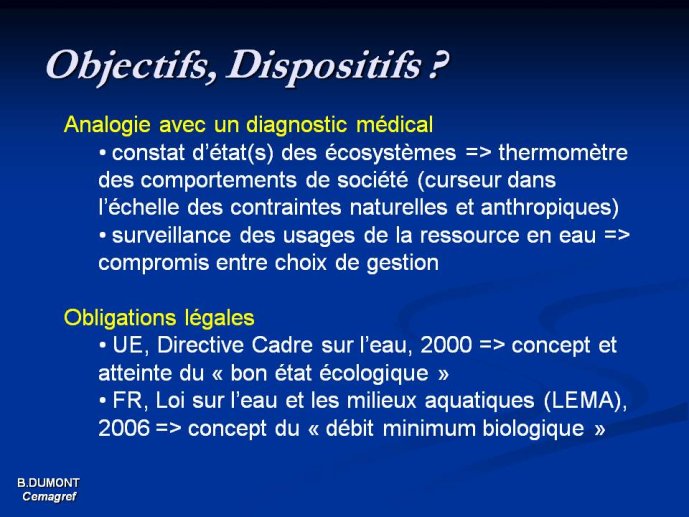 Objectifs, Dispositifs ?

Analogie avec un diagnostic médical
• constat d'état(s) des écosystèmes => thermomètre des comportements de société (curseur dans l'échelle des contraintes naturelles et anthropiques)
• surveillance des usages de la ressource en eau => compromis entre choix de gestion

Obligations légales
• UE, Directive Cadre sur l'eau, 2000 => concept et atteinte du « bon état écologique »
• FR, Loi sur l'eau et les milieux aquatiques (LEMA), 2006 => concept du « débit minimum biologique »

B.DUMONT
Cemagref